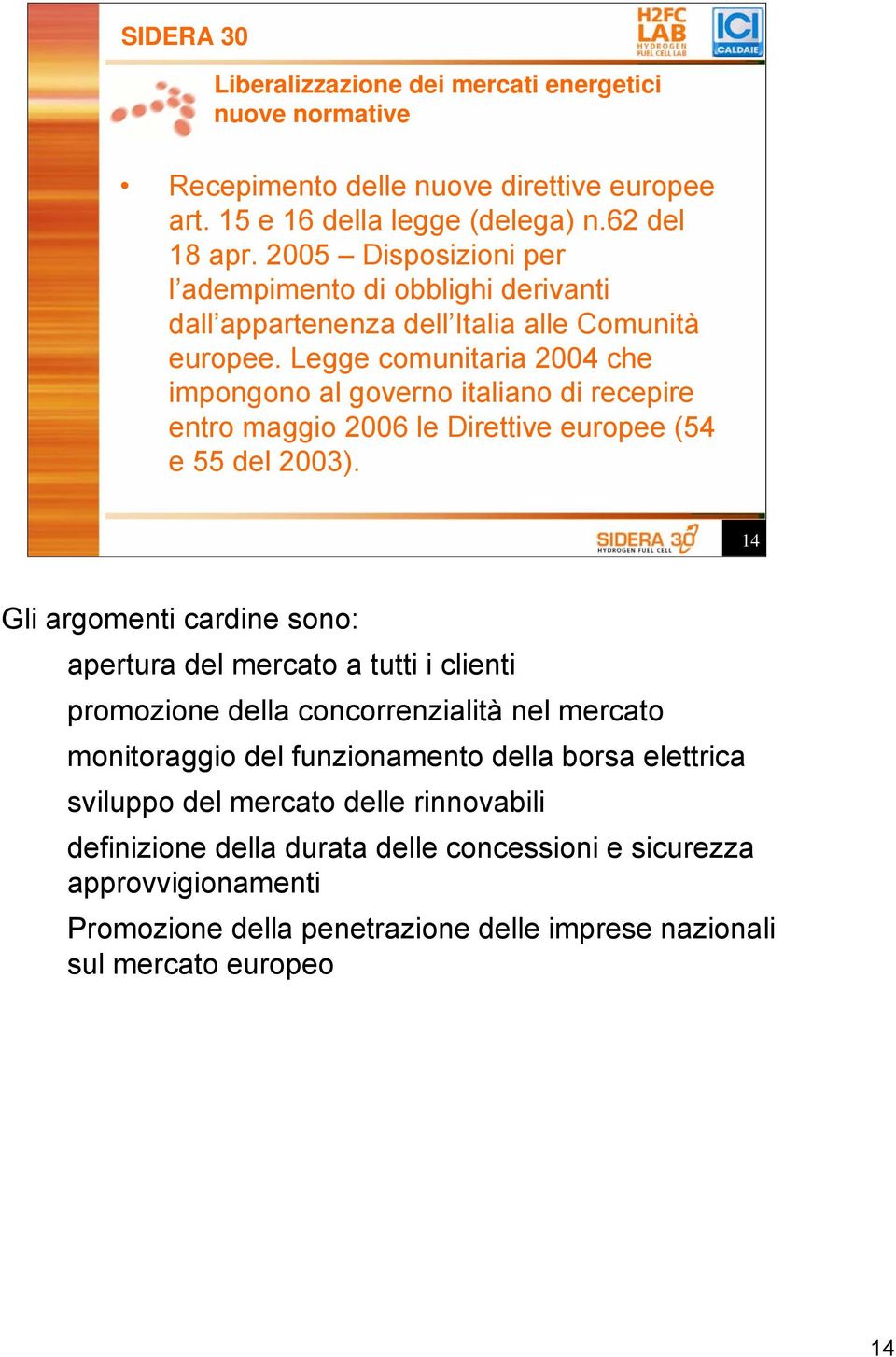 SIDERA 30

H2FC LAB HYDROGEN FUEL CELL LAB

ICI CALDAIE

Liberalizzazione dei mercati energetici nuove normative

• Recepimento delle nuove direttive europee art. 15 e 16 della legge (delega) n.62 del 18 apr. 2005 – Disposizioni per l'adempimento di obblighi derivanti dall'appartenenza dell'Italia alle Comunità europee. Legge comunitaria 2004 che impongono al governo italiano di recepire entro maggio 2006 le Direttive europee (54 e 55 del 2003).

SIDERA 30 HYDROGEN FUEL CELL

14

Gli argomenti cardine sono:

apertura del mercato a tutti i clienti

promozione della concorrenzialità nel mercato

monitoraggio del funzionamento della borsa elettrica

sviluppo del mercato delle rinnovabili

definizione della durata delle concessioni e sicurezza approvvigionamenti

Promozione della penetrazione delle imprese nazionali sul mercato europeo

14